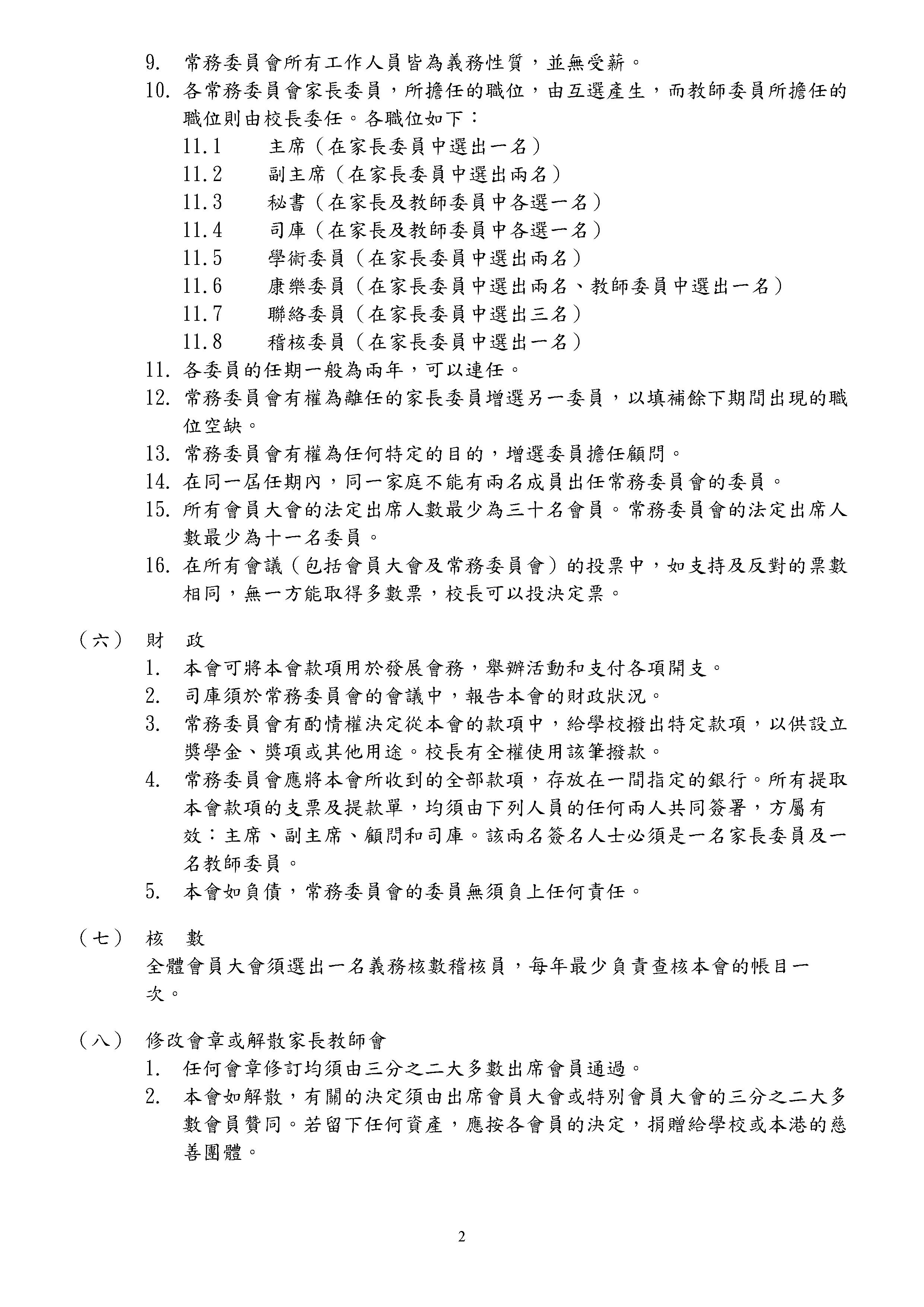 9. 常務委員會所有工作人員皆為義務性質，並無受薪。

10. 各常務委員會家長委員，所擔任的職位，由互選產生，而教師委員所擔任的職位則由校長委任。各職位如下：

11.1 主席（在家長委員中選出一名）

11.2 副主席（在家長委員中選出兩名）

11.3 秘書（在家長及教師委員中各選一名）

11.4 司庫（在家長及教師委員中各選一名）

11.5 學術委員（在家長委員中選出兩名）

11.6 康樂委員（在家長委員中選出兩名、教師委員中選出一名）

11.7 聯絡委員（在家長委員中選出三名）

11.8 稽核委員（在家長委員中選出一名）

11. 各委員的任期一般為兩年，可以連任。

12. 常務委員會有權為離任的家長委員增選另一委員，以填補餘下期間出現的職位空缺。

13. 常務委員會有權為任何特定的目的，增選委員擔任顧問。

14. 在同一屆任期內，同一家庭不能有兩名成員出任常務委員會的委員。

15. 所有會員大會的法定出席人數最少為三十名會員。常務委員會的法定出席人數最少為十一名委員。

16. 在所有會議（包括會員大會及常務委員會）的投票中，如支持及反對的票數相同，無一方能取得多數票，校長可以投決定票。

（六） 財 政

1. 本會可將本會款項用於發展會務，舉辦活動和支付各項開支。

2. 司庫須於常務委員會的會議中，報告本會的財政狀況。

3. 常務委員會有酌情權決定從本會的款項中，給學校撥出特定款項，以供設立獎學金、獎項或其他用途。校長有全權使用該筆撥款。

4. 常務委員會應將本會所收到的全部款項，存放在一間指定的銀行。所有提取本會款項的支票及提款單，均須由下列人員的任何兩人共同簽署，方屬有效：主席、副主席、顧問和司庫。該兩名簽名人士必須是一名家長委員及一名教師委員。

5. 本會如負債，常務委員會的委員無須負上任何責任。

（七） 核 數

全體會員大會須選出一名義務核數稽核員，每年最少負責查核本會的帳目一次。

（八） 修改會章或解散家長教師會

1. 任何會章修訂均須由三分之二大多數出席會員通過。

2. 本會如解散，有關的決定須由出席會員大會或特別會員大會的三分之二大多數會員贊同。若留下任何資產，應按各會員的決定，捐贈給學校或本港的慈善團體。

2